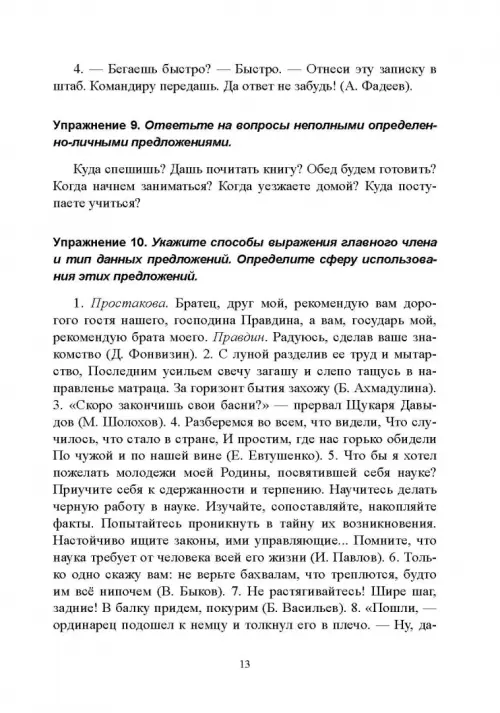 4. — Бегаешь быстро? — Быстро. — Отнеси эту записку в штаб. Командиру передашь. Да ответ не забудь! (А. Фадеев).

Упражнение 9. Ответьте на вопросы неполными определенно-личными предложениями.

Куда спешишь? Дашь почитать книгу? Обед будем готовить? Когда начнем заниматься? Когда уезжаете домой? Куда поступаете учиться?

Упражнение 10. Укажите способы выражения главного члена и тип данных предложений. Определите сферу использования этих предложений.

1. Простакова. Братец, друг мой, рекомендую вам дорогого гостя нашего, господина Правдина, а вам, государь мой, рекомендую брата моего. Правдин. Радуюсь, сделав ваше знакомство (Д. Фонвизин). 2. С луной разделив ее труд и мытарство, Последним усильем свечу загашу и слепо тащусь в направленье матраца. За горизонт бытия захожу (Б. Ахмадулина). 3. «Скоро закончишь свои басни?» — прервал Щукаря Давыдов (М. Шолохов). 4. Разберемся во всем, что видели, Что случилось, что стало в стране, И простим, где нас горько обидели По чужой и по нашей вине (Е. Евтушенко). 5. Что бы я хотел пожелать молодежи моей Родины, посвятившей себя науке? Приучите себя к сдержанности и терпению. Научитесь делать черную работу в науке. Изучайте, сопоставляйте, накопляйте факты. Попытайтесь проникнуть в тайну их возникновения. Настойчиво ищите законы, ими управляющие... Помните, что наука требует от человека всей его жизни (И. Павлов). 6. Только одно скажу вам: не верьте бахвалам, что треплются, будто им всё нипочем (В. Быков). 7. Не растягивайтесь! Шире шаг, задние! В балку придем, покурим (Б. Васильев). 8. «Пошли, — ординарец подошел к немцу и толкнул его в плечо. — Ну, да-

13